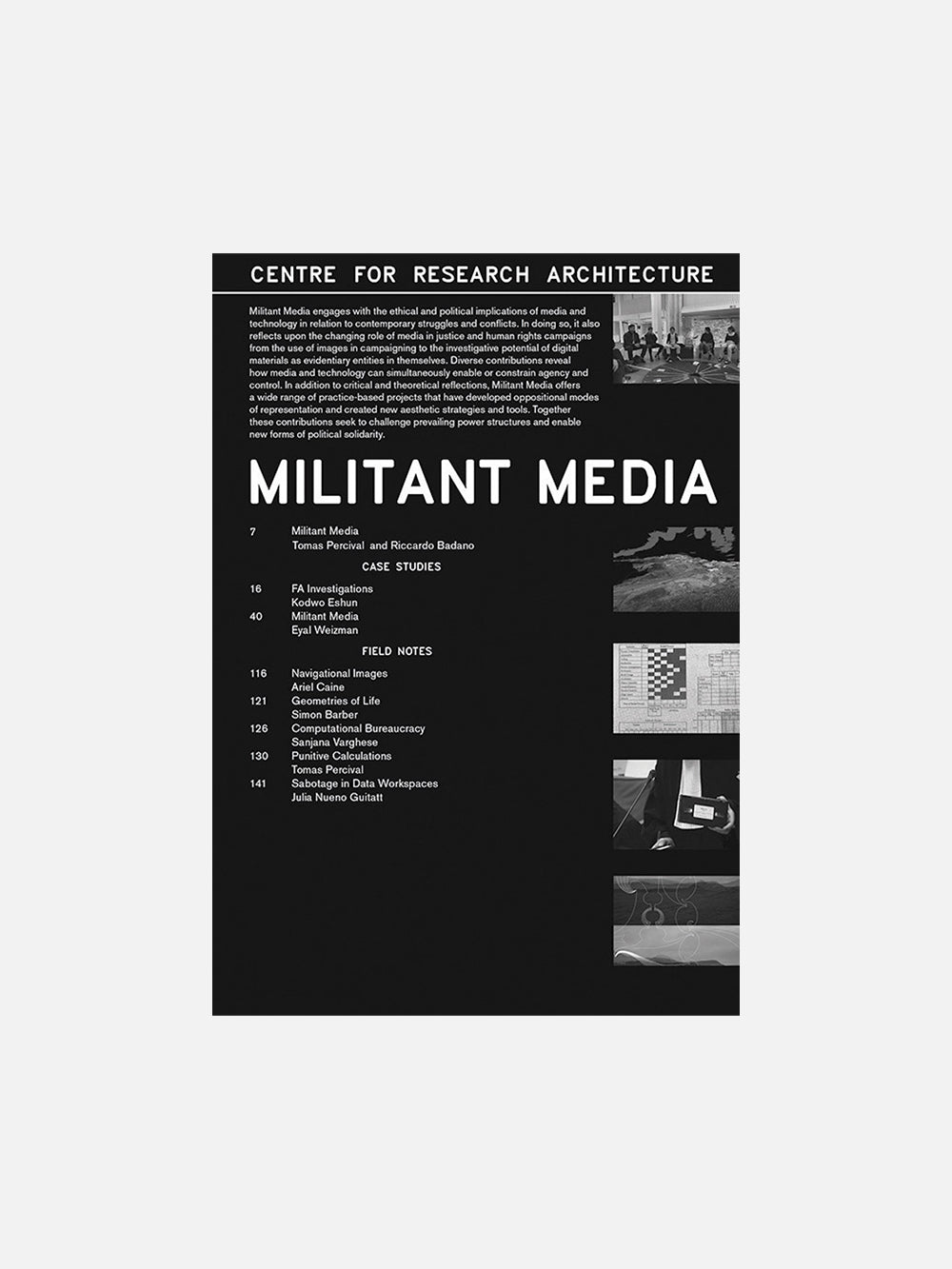 CENTRE FOR RESEARCH ARCHITECTURE

Militant Media engages with the ethical and political implications of media and technology in relation to contemporary struggles and conflicts. In doing so, it also reflects upon the changing role of media in justice and human rights campaigns from the use of images in campaigning to the investigative potential of digital materials as evidentiary entities in themselves. Diverse contributions reveal how media and technology can simultaneously enable or constrain agency and control. In addition to critical and theoretical reflections, Militant Media offers a wide range of practice-based projects that have developed oppositional modes of representation and created new aesthetic strategies and tools. Together these contributions seek to challenge prevailing power structures and enable new forms of political solidarity.

MILITANT MEDIA

7 Militant Media
Tomas Percival and Riccardo Badano

CASE STUDIES

16 FA Investigations
Kodwo Eshun
40 Militant Media
Eyal Weizman

FIELD NOTES

116 Navigational Images
Ariel Caine
121 Geometries of Life
Simon Barber
126 Computational Bureaucracy
Sanjana Varghese
130 Punitive Calculations
Tomas Percival
141 Sabotage in Data Workspaces
Julia Nueno Guitatt